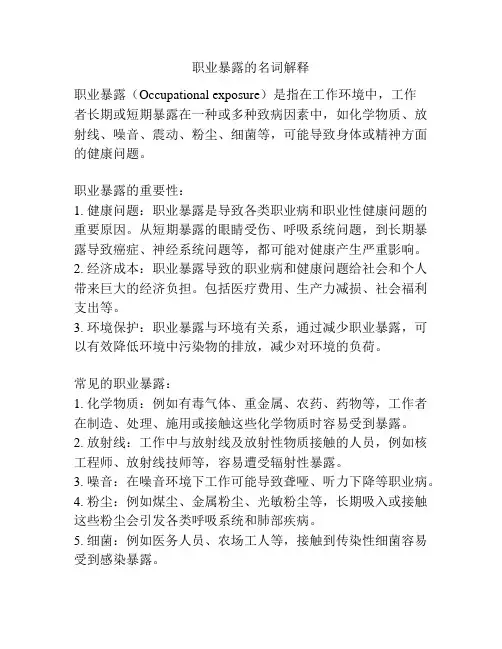 职业暴露的名词解释

职业暴露（Occupational exposure）是指在工作环境中，工作者长期或短期暴露在一种或多种致病因素中，如化学物质、放射线、噪音、震动、粉尘、细菌等，可能导致身体或精神方面的健康问题。

职业暴露的重要性：
1. 健康问题：职业暴露是导致各类职业病和职业性健康问题的重要原因。从短期暴露的眼睛受伤、呼吸系统问题，到长期暴露导致癌症、神经系统问题等，都可能对健康产生严重影响。
2. 经济成本：职业暴露导致的职业病和健康问题给社会和个人带来巨大的经济负担。包括医疗费用、生产力减损、社会福利支出等。
3. 环境保护：职业暴露与环境有关系，通过减少职业暴露，可以有效降低环境中污染物的排放，减少对环境的负荷。

常见的职业暴露：
1. 化学物质：例如有毒气体、重金属、农药、药物等，工作者在制造、处理、施用或接触这些化学物质时容易受到暴露。
2. 放射线：工作中与放射线及放射性物质接触的人员，例如核工程师、放射线技师等，容易遭受辐射性暴露。
3. 噪音：在噪音环境下工作可能导致聋哑、听力下降等职业病。
4. 粉尘：例如煤尘、金属粉尘、光敏粉尘等，长期吸入或接触这些粉尘会引发各类呼吸系统和肺部疾病。
5. 细菌：例如医务人员、农场工人等，接触到传染性细菌容易受到感染暴露。